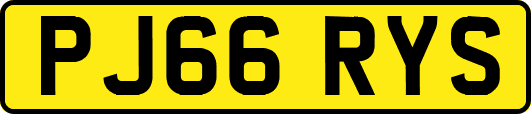 PJ66 RYS